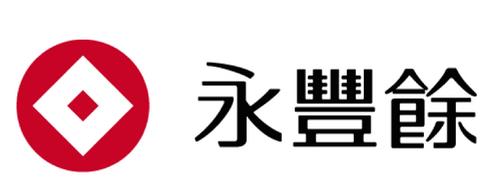 永豐餘